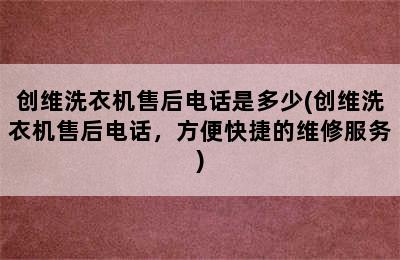 创维洗衣机售后电话是多少(创维洗衣机售后电话，方便快捷的维修服务)